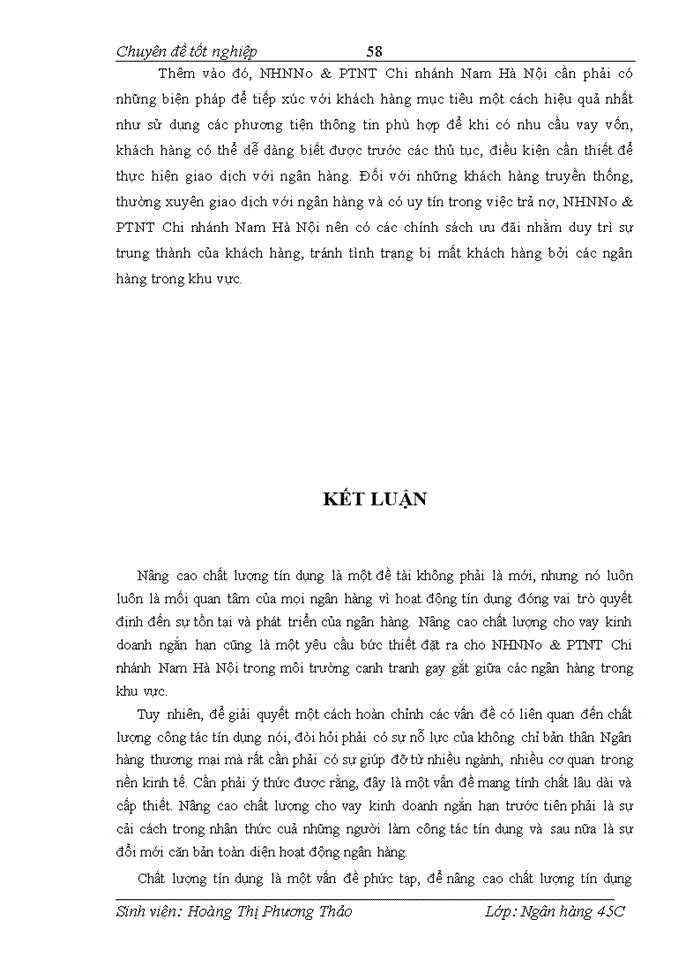 Chuyên đề tốt nghiệp 58

Thêm vào đó, NHNNo & PTNT Chi nhánh Nam Hà Nội cần phải có những biện pháp để tiếp xúc với khách hàng mục tiêu một cách hiệu quả nhất như sử dụng các phương tiện thông tin phù hợp để khi có nhu cầu vay vốn, khách hàng có thể dễ dàng biết được trước các thủ tục, điều kiện cần thiết để thực hiện giao dịch với ngân hàng. Đối với những khách hàng truyền thống, thường xuyên giao dịch với ngân hàng và có uy tín trong việc trả nợ, NHNNo & PTNT Chi nhánh Nam Hà Nội nên có các chính sách ưu đãi nhằm duy trì sự trung thành của khách hàng, tránh tình trạng bị mất khách hàng bởi các ngân hàng trong khu vực.

KẾT LUẬN

Nâng cao chất lượng tín dụng là một đề tài không phải là mới, nhưng nó luôn luôn là mối quan tâm của mọi ngân hàng vì hoạt động tín dụng đóng vai trò quyết định đến sự tồn tại và phát triển của ngân hàng. Nâng cao chất lượng cho vay kinh doanh ngắn hạn cũng là một yêu cầu bức thiết đặt ra cho NHNNo & PTNT Chi nhánh Nam Hà Nội trong môi trường cạnh tranh gay gắt giữa các ngân hàng trong khu vực.

Tuy nhiên, để giải quyết một cách hoàn chỉnh các vấn đề có liên quan đến chất lượng công tác tín dụng nói, đòi hỏi phải có sự nỗ lực của không chỉ bản thân Ngân hàng thương mại mà rất cần phải có sự giúp đỡ từ nhiều ngành, nhiều cơ quan trong nền kinh tế. Cần phải ý thức được rằng, đây là một vấn đề mang tính chất lâu dài và cấp thiết. Nâng cao chất lượng cho vay kinh doanh ngắn hạn trước tiên phải là sự cải cách trong nhận thức cuả những người làm công tác tín dụng và sau nữa là sự đổi mới căn bản toàn diện hoạt động ngân hàng.

Chất lượng tín dụng là một vấn đề phức tạp, để nâng cao chất lượng tín dụng

Sinh viên: Hoàng Thị Phương Thảo Lớp: Ngân hàng 45C